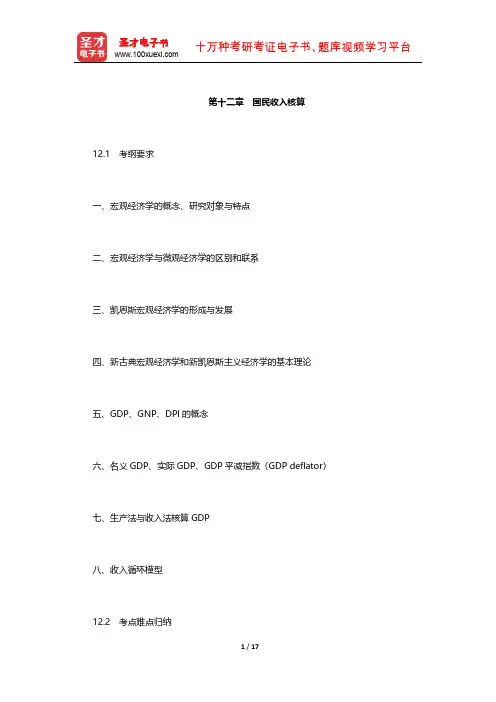 圣才电子书
圣才电子书
www.100xuexi.com
十万种考研考证电子书、题库视频学习平台

第十二章　国民收入核算

12.1　考纲要求

一、宏观经济学的概念、研究对象与特点

二、宏观经济学与微观经济学的区别和联系

三、凯恩斯宏观经济学的形成与发展

四、新古典宏观经济学和新凯恩斯主义经济学的基本理论

五、GDP、GNP、DPI 的概念

六、名义 GDP、实际 GDP、GDP 平减指数（GDP deflator）

七、生产法与收入法核算 GDP

八、收入循环模型

12.2　考点难点归纳

1 / 17